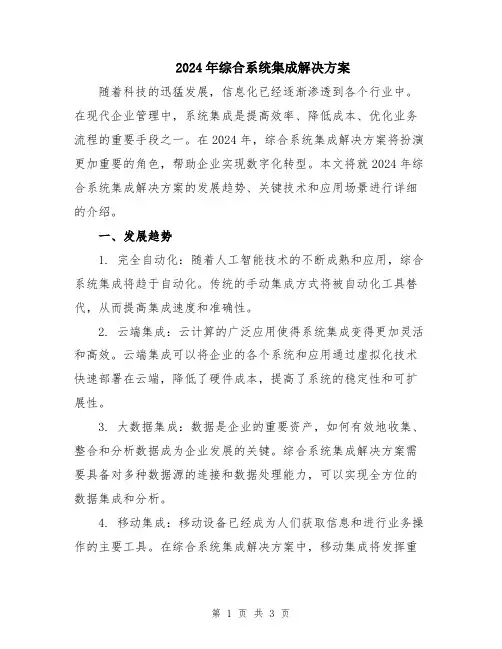 2024年综合系统集成解决方案

随着科技的迅猛发展，信息化已经逐渐渗透到各个行业中。在现代企业管理中，系统集成是提高效率、降低成本、优化业务流程的重要手段之一。在2024年，综合系统集成解决方案将扮演更加重要的角色，帮助企业实现数字化转型。本文将就2024年综合系统集成解决方案的发展趋势、关键技术和应用场景进行详细的介绍。

一、发展趋势

1. 完全自动化：随着人工智能技术的不断成熟和应用，综合系统集成将趋于自动化。传统的手动集成方式将被自动化工具替代，从而提高集成速度和准确性。

2. 云端集成：云计算的广泛应用使得系统集成变得更加灵活和高效。云端集成可以将企业的各个系统和应用通过虚拟化技术快速部署在云端，降低了硬件成本，提高了系统的稳定性和可扩展性。

3. 大数据集成：数据是企业的重要资产，如何有效地收集、整合和分析数据成为企业发展的关键。综合系统集成解决方案需要具备对多种数据源的连接和数据处理能力，可以实现全方位的数据集成和分析。

4. 移动集成：移动设备已经成为人们获取信息和进行业务操作的主要工具。在综合系统集成解决方案中，移动集成将发挥重

第 1 页 共 3 页